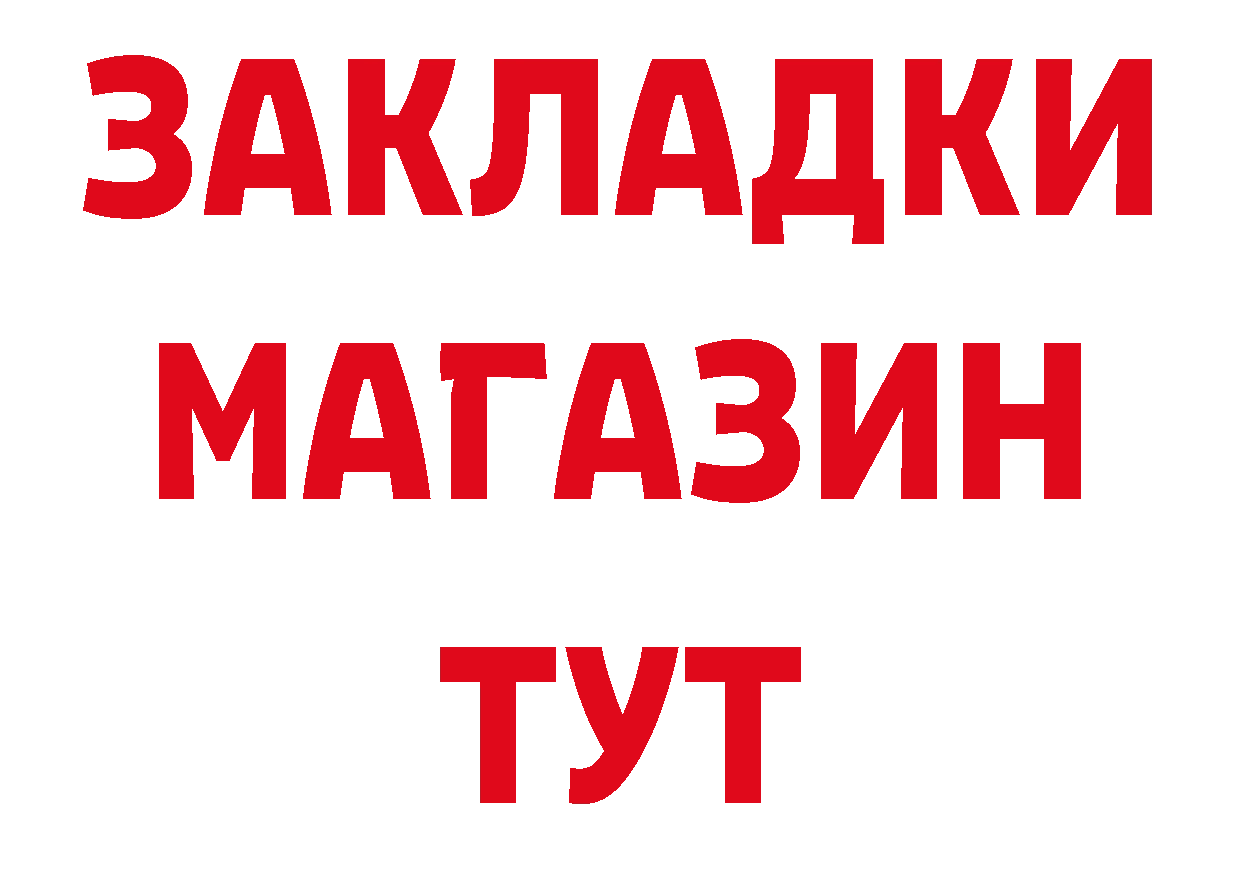 ЗАКЛАДКИ
МАГАЗИН
ТУТ